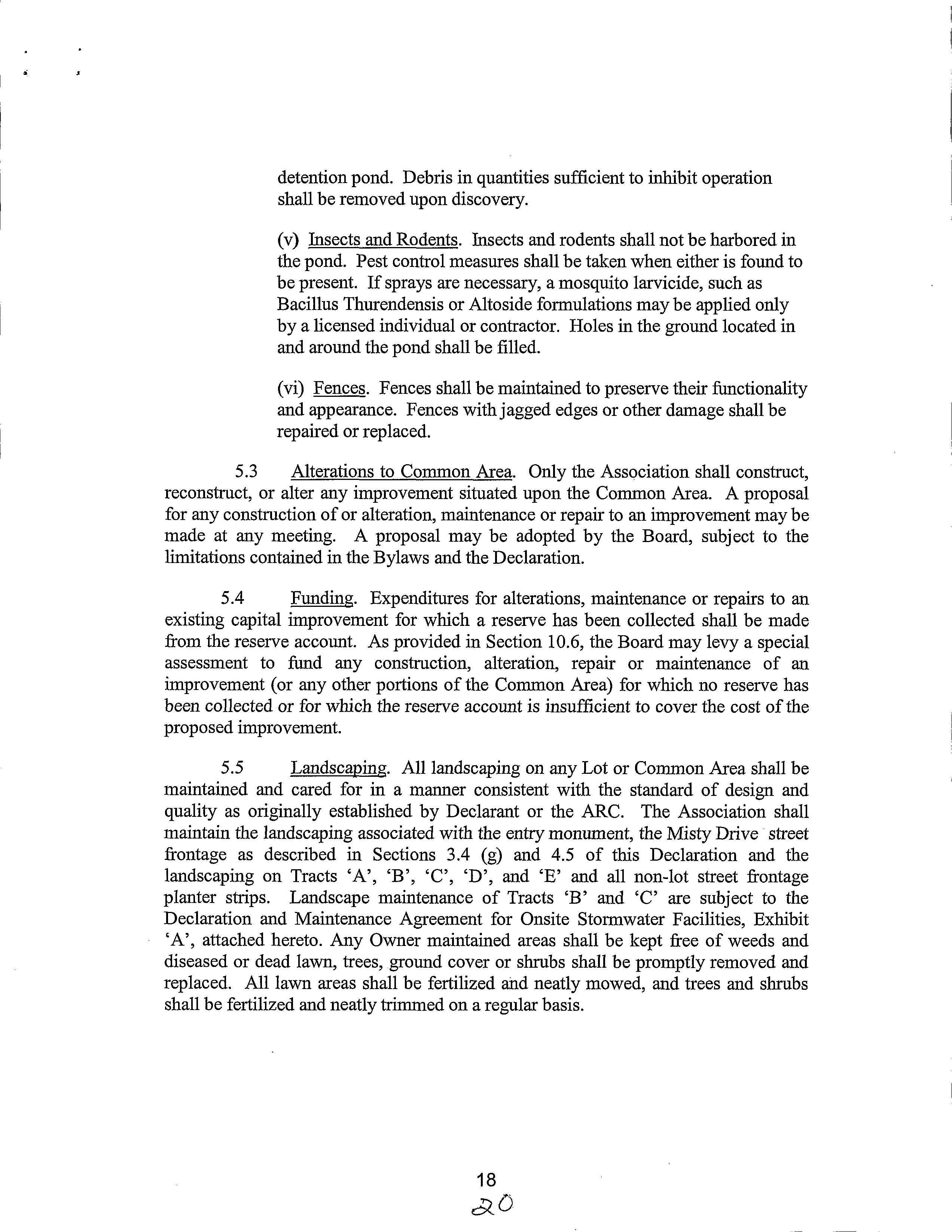 detention pond. Debris in quantities sufficient to inhibit operation shall be removed upon discovery.

(v) Insects and Rodents. Insects and rodents shall not be harbored in the pond. Pest control measures shall be taken when either is found to be present. If sprays are necessary, a mosquito larvicide, such as Bacillus Thurendensis or Altoside formulations may be applied only by a licensed individual or contractor. Holes in the ground located in and around the pond shall be filled.

(vi) Fences. Fences shall be maintained to preserve their functionality and appearance. Fences with jagged edges or other damage shall be repaired or replaced.

5.3 Alterations to Common Area. Only the Association shall construct, reconstruct, or alter any improvement situated upon the Common Area. A proposal for any construction of or alteration, maintenance or repair to an improvement may be made at any meeting. A proposal may be adopted by the Board, subject to the limitations contained in the Bylaws and the Declaration.

5.4 Funding. Expenditures for alterations, maintenance or repairs to an existing capital improvement for which a reserve has been collected shall be made from the reserve account. As provided in Section 10.6, the Board may levy a special assessment to fund any construction, alteration, repair or maintenance of an improvement (or any other portions of the Common Area) for which no reserve has been collected or for which the reserve account is insufficient to cover the cost of the proposed improvement.

5.5 Landscaping. All landscaping on any Lot or Common Area shall be maintained and cared for in a manner consistent with the standard of design and quality as originally established by Declarant or the ARC. The Association shall maintain the landscaping associated with the entry monument, the Misty Drive street frontage as described in Sections 3.4 (g) and 4.5 of this Declaration and the landscaping on Tracts 'A', 'B', 'C', 'D', and 'E' and all non-lot street frontage planter strips. Landscape maintenance of Tracts 'B' and 'C' are subject to the Declaration and Maintenance Agreement for Onsite Stormwater Facilities, Exhibit 'A', attached hereto. Any Owner maintained areas shall be kept free of weeds and diseased or dead lawn, trees, ground cover or shrubs shall be promptly removed and replaced. All lawn areas shall be fertilized and neatly mowed, and trees and shrubs shall be fertilized and neatly trimmed on a regular basis.

18
20